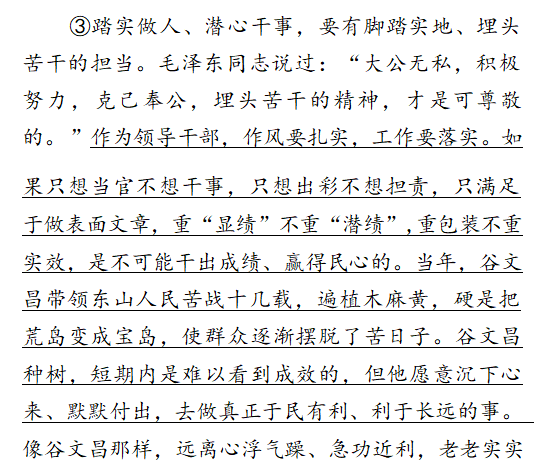 ③踏实做人、潜心干事，要有脚踏实地、埋头苦干的担当。毛泽东同志说过：“大公无私，积极努力，克己奉公，埋头苦干的精神，才是可尊敬的。”作为领导干部，作风要扎实，工作要落实。如果只想当官不想干事，只想出彩不想担责，只满足于做表面文章，重“显绩”不重“潜绩”，重包装不重实效，是不可能干出成绩、赢得民心的。当年，谷文昌带领东山人民苦战十几载，遍植木麻黄，硬是把荒岛变成宝岛，使群众逐渐摆脱了苦日子。谷文昌种树，短期内是难以看到成效的，但他愿意沉下心来、默默付出，去做真正于民有利、利于长远的事。像谷文昌那样，远离心浮气躁、急功近利，老老实实